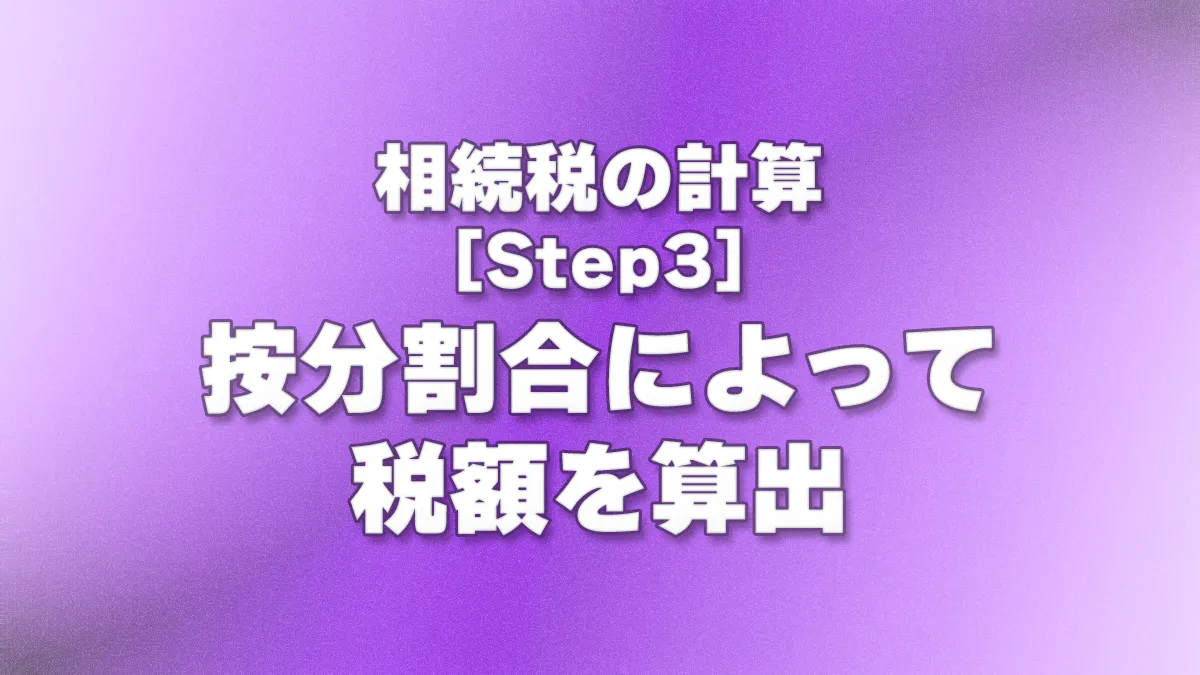 相続税の計算
［Step3］
按分割合によって
税額を算出